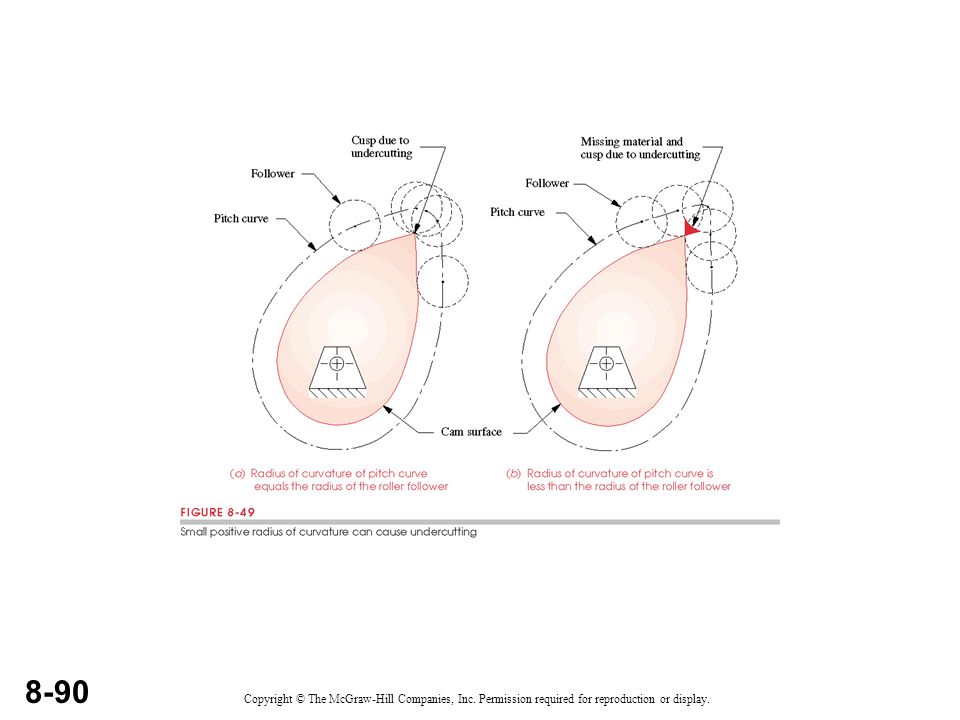 Cusp due to undercutting

Follower

Pitch curve

Missing material and cusp due to undercutting

Follower

Pitch curve

Cam surface

(a) Radius of curvature of pitch curve equals the radius of the roller follower

(b) Radius of curvature of pitch curve is less than the radius of the roller follower

FIGURE 8-49

Small positive radius of curvature can cause undercutting

8-90

Copyright © The McGraw-Hill Companies, Inc. Permission required for reproduction or display.